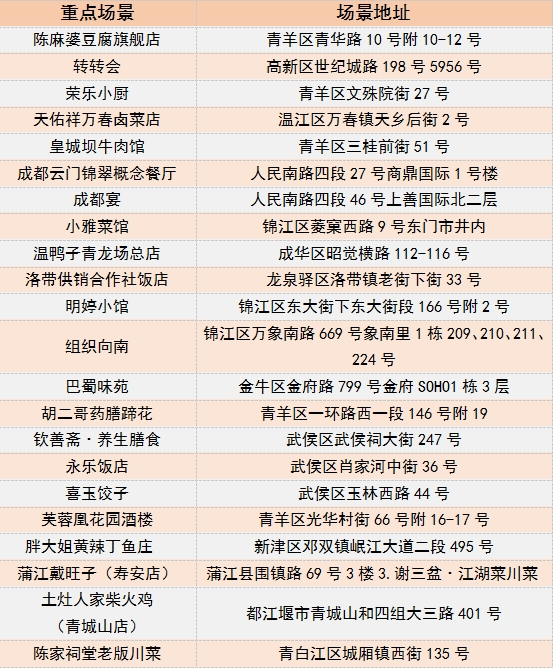 | 重点场景 | 场景地址 |
|---|---|
| 陈麻婆豆腐旗舰店 | 青羊区青华路 10 号附 10-12 号 |
| 转转会 | 高新区世纪城路 198 号 5956 号 |
| 荣乐小厨 | 青羊区文殊院街 27 号 |
| 天佑祥万春卤菜店 | 温江区万春镇天乡后街 2 号 |
| 皇城坝牛肉馆 | 青羊区三桂前街 51 号 |
| 成都云门锦翠概念餐厅 | 人民南路四段 27 号商鼎国际 1 号楼 |
| 成都宴 | 人民南路四段 46 号上善国际北二层 |
| 小雅菜馆 | 锦江区菱窠西路 9 号东门市井内 |
| 温鸭子青龙场总店 | 成华区昭觉横路 112-116 号 |
| 洛带供销合作社饭店 | 龙泉驿区洛带镇老街下街 33 号 |
| 明婷小馆 | 锦江区东大街下东大街段 166 号附 2 号 |
| 组织向南 | 锦江区万象南路 669 号象南里 1 栋 209、210、211、224 号 |
| 巴蜀味苑 | 金牛区金府路 799 号金府 SOHO1 栋 3 层 |
| 胡二哥药膳蹄花 | 青羊区一环路西一段 146 号附 19 |
| 钦善斋·养生膳食 | 武侯区武侯祠大街 247 号 |
| 永乐饭店 | 武侯区肖家河中街 36 号 |
| 喜玉饺子 | 武侯区玉林西路 44 号 |
| 芙蓉凰花园酒楼 | 青羊区光华村街 66 号附 16-17 号 |
| 胖大姐黄辣丁鱼庄 | 新津区邓双镇岷江大道二段 495 号 |
| 蒲江戴旺子（寿安店） | 蒲江县围镇路 69 号 3 楼 3.谢三盆·江湖菜川菜 |
| 土灶人家柴火鸡（青城山店） | 都江堰市青城山和四组大三路 401 号 |
| 陈家祠堂老版川菜 | 青白江区城厢镇西街 135 号 |